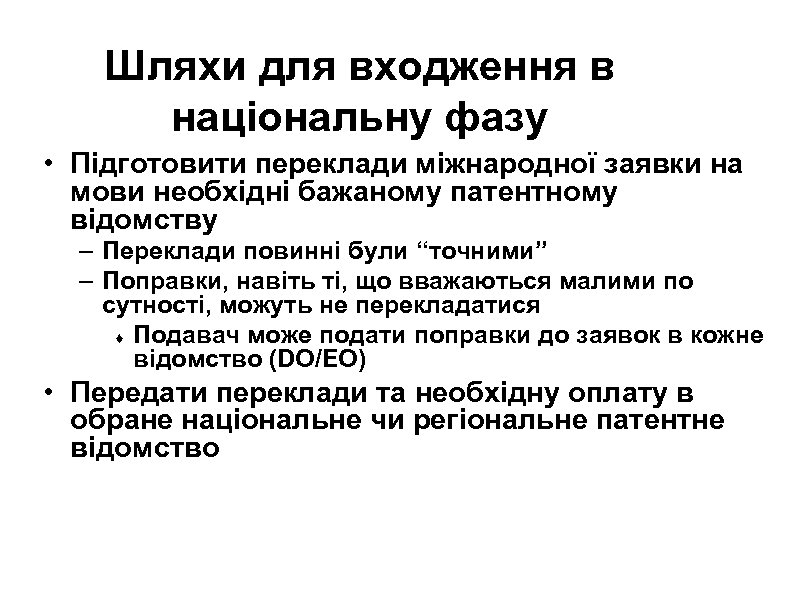 Шляхи для входження в національну фазу

• Підготовити переклади міжнародної заявки на мови необхідні бажаному патентному відомству
– Переклади повинні були “точними”
– Поправки, навіть ті, що вважаються малими по сутності, можуть не перекладатися
♦ Подавач може подати поправки до заявок в кожне відомство (DO/EO)
• Передати переклади та необхідну оплату в обране національне чи регіональне патентне відомство